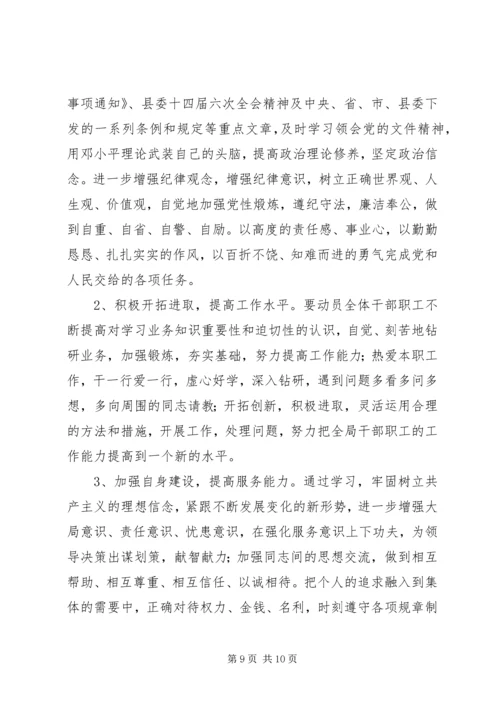 事项通知》、县委十四届六次全会精神及中央、省、市、县委下发的一系列条例和规定等重点文章，及时学习领会党的文件精神，用邓小平理论武装自己的头脑，提高政治理论修养，坚定政治信念。进一步增强纪律观念，增强纪律意识，树立正确世界观、人生观、价值观，自觉地加强党性煅炼，遵纪守法，廉洁奉公，做到自重、自省、自警、自励。以高度的责任感、事业心，以勤勤恳恳、扎扎实实的作风，以百折不饶、知难而进的勇气完成党和人民交给的各项任务。

2、积极开拓进取，提高工作水平。要动员全体干部职工不断提高对学习业务知识重要性和迫切性的认识，自觉、刻苦地钻研业务，加强锻炼，夯实基础，努力提高工作能力；热爱本职工作，干一行爱一行，虚心好学，深入钻研，遇到问题多看多问多想，多向周围的同志请教；开拓创新，积极进取，灵活运用合理的方法和措施，开展工作，处理问题，努力把全局干部职工的工作能力提高到一个新的水平。

3、加强自身建设，提高服务能力。通过学习，牢固树立共产主义的理想信念，紧跟不断发展变化的新形势，进一步增强大局意识、责任意识、忧患意识，在强化服务意识上下功夫，为领导决策出谋划策，献智献力；加强同志间的思想交流，做到相互帮助、相互尊重、相互信任、以诚相待。把个人的追求融入到集体的需要中，正确对待权力、金钱、名利，时刻遵守各项规章制

第 9 页 共 10 页